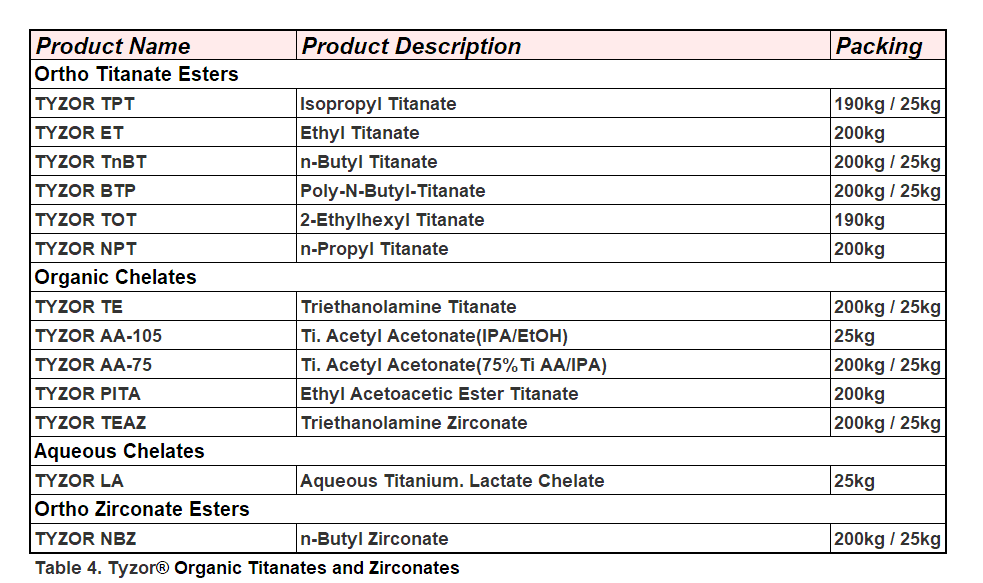 | Product Name | Product Description | Packing |
|---|---|---|
| Ortho Titanate Esters | | |
| TYZOR TPT | Isopropyl Titanate | 190kg / 25kg |
| TYZOR ET | Ethyl Titanate | 200kg |
| TYZOR TnBT | n-Butyl Titanate | 200kg / 25kg |
| TYZOR BTP | Poly-N-Butyl-Titanate | 200kg / 25kg |
| TYZOR TOT | 2-Ethylhexyl Titanate | 190kg |
| TYZOR NPT | n-Propyl Titanate | 200kg |
| Organic Chelates | | |
| TYZOR TE | Triethanolamine Titanate | 200kg / 25kg |
| TYZOR AA-105 | Ti. Acetyl Acetonate(IPA/EtOH) | 25kg |
| TYZOR AA-75 | Ti. Acetyl Acetonate(75%Ti AA/IPA) | 200kg / 25kg |
| TYZOR PITA | Ethyl Acetoacetic Ester Titanate | 200kg |
| TYZOR TEAZ | Triethanolamine Zirconate | 200kg / 25kg |
| Aqueous Chelates | | |
| TYZOR LA | Aqueous Titanium. Lactate Chelate | 25kg |
| Ortho Zirconate Esters | | |
| TYZOR NBZ | n-Butyl Zirconate | 200kg / 25kg |

Table 4. Tyzor® Organic Titanates and Zirconates